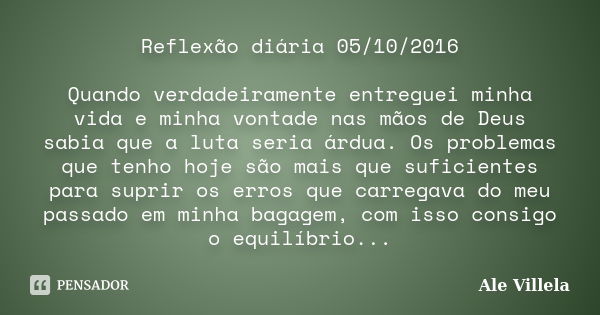 Reflexão diária 05/10/2016

Quando verdadeiramente entreguei minha vida e minha vontade nas mãos de Deus sabia que a luta seria árdua. Os problemas que tenho hoje são mais que suficientes para suprir os erros que carregava do meu passado em minha bagagem, com isso consigo o equilíbrio...

PENSADOR

Ale Villela